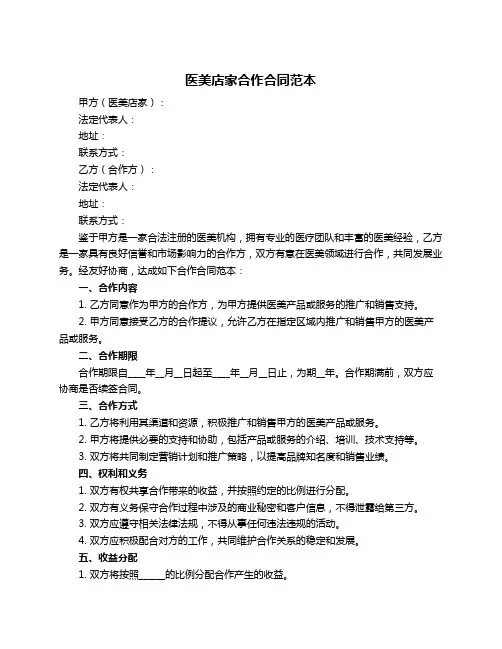 医美店家合作合同范本

甲方（医美店家）：

法定代表人：

地址：

联系方式：

乙方（合作方）：

法定代表人：

地址：

联系方式：

鉴于甲方是一家合法注册的医美机构，拥有专业的医疗团队和丰富的医美经验，乙方是一家具有良好信誉和市场影响力的合作方，双方有意在医美领域进行合作，共同发展业务。经友好协商，达成如下合作合同范本：

一、合作内容

1. 乙方同意作为甲方的合作方，为甲方提供医美产品或服务的推广和销售支持。

2. 甲方同意接受乙方的合作提议，允许乙方在指定区域内推广和销售甲方的医美产品或服务。

二、合作期限

合作期限自____年__月__日起至____年__月__日止，为期__年。合作期满前，双方应协商是否续签合同。

三、合作方式

1. 乙方将利用其渠道和资源，积极推广和销售甲方的医美产品或服务。

2. 甲方将提供必要的支持和协助，包括产品或服务的介绍、培训、技术支持等。

3. 双方将共同制定营销计划和推广策略，以提高品牌知名度和销售业绩。

四、权利和义务

1. 双方有权共享合作带来的收益，并按照约定的比例进行分配。

2. 双方有义务保守合作过程中涉及的商业秘密和客户信息，不得泄露给第三方。

3. 双方应遵守相关法律法规，不得从事任何违法违规的活动。

4. 双方应积极配合对方的工作，共同维护合作关系的稳定和发展。

五、收益分配

1. 双方将按照______的比例分配合作产生的收益。